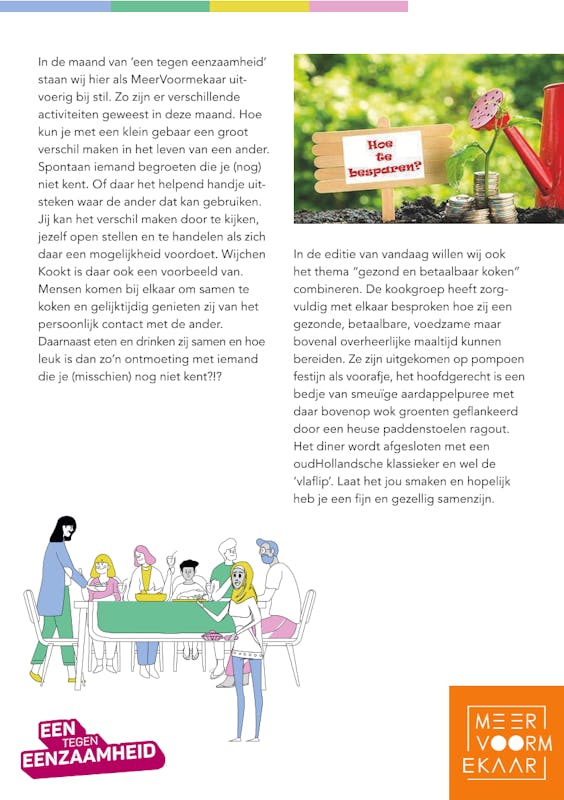 In de maand van 'een tegen eenzaamheid' staan wij hier als MeerVoormekaar uitvoerig bij stil. Zo zijn er verschillende activiteiten geweest in deze maand. Hoe kun je met een klein gebaar een groot verschil maken in het leven van een ander. Spontaan iemand begroeten die je (nog) niet kent. Of daar het helpend handje uitsteken waar de ander dat kan gebruiken. Jij kan het verschil maken door te kijken, jezelf open stellen en te handelen als zich daar een mogelijkheid voordoet. Wijchen Kookt is daar ook een voorbeeld van. Mensen komen bij elkaar om samen te koken en gelijktijdig genieten zij van het persoonlijk contact met de ander. Daarnaast eten en drinken zij samen en hoe leuk is dan zo'n ontmoeting met iemand die je (misschien) nog niet kent?!?

Hoe te besparen?

In de editie van vandaag willen wij ook het thema "gezond en betaalbaar koken" combineren. De kookgroep heeft zorgvuldig met elkaar besproken hoe zij een gezonde, betaalbare, voedzame maar bovenal overheerlijke maaltijd kunnen bereiden. Ze zijn uitgekomen op pompoen festijn als voorafje, het hoofdgerecht is een bedje van smeuïge aardappelpuree met daar bovenop wok groenten geflankeerd door een heuse paddenstoelen ragout. Het diner wordt afgesloten met een oudHollandsche klassieker en wel de 'vlaflip'. Laat het jou smaken en hopelijk heb je een fijn en gezellig samenzijn.

EEN TEGEN EENZAAMHEID

MEER VOORM EKAAR